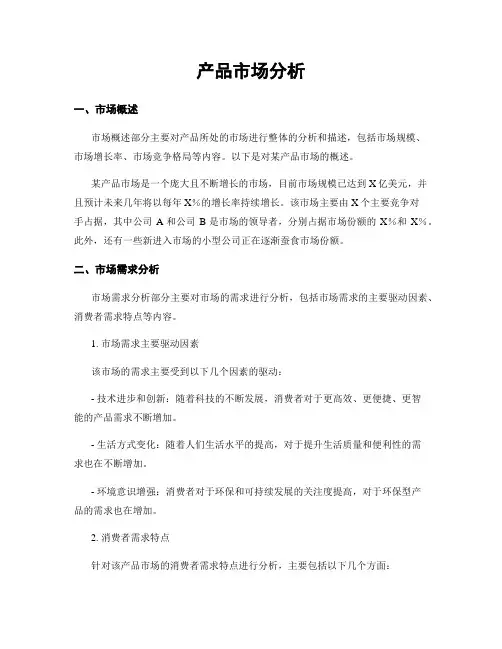 产品市场分析

一、市场概述

市场概述部分主要对产品所处的市场进行整体的分析和描述，包括市场规模、市场增长率、市场竞争格局等内容。以下是对某产品市场的概述。

某产品市场是一个庞大且不断增长的市场，目前市场规模已达到X亿美元，并且预计未来几年将以每年X%的增长率持续增长。该市场主要由X个主要竞争对手占据，其中公司A和公司B是市场的领导者，分别占据市场份额的X%和X%。此外，还有一些新进入市场的小型公司正在逐渐蚕食市场份额。

二、市场需求分析

市场需求分析部分主要对市场的需求进行分析，包括市场需求的主要驱动因素、消费者需求特点等内容。

1. 市场需求主要驱动因素

该市场的需求主要受到以下几个因素的驱动：

- 技术进步和创新：随着科技的不断发展，消费者对于更高效、更便捷、更智能的产品需求不断增加。

- 生活方式变化：随着人们生活水平的提高，对于提升生活质量和便利性的需求也在不断增加。

- 环境意识增强：消费者对于环保和可持续发展的关注度提高，对于环保型产品的需求也在增加。

2. 消费者需求特点

针对该产品市场的消费者需求特点进行分析，主要包括以下几个方面：